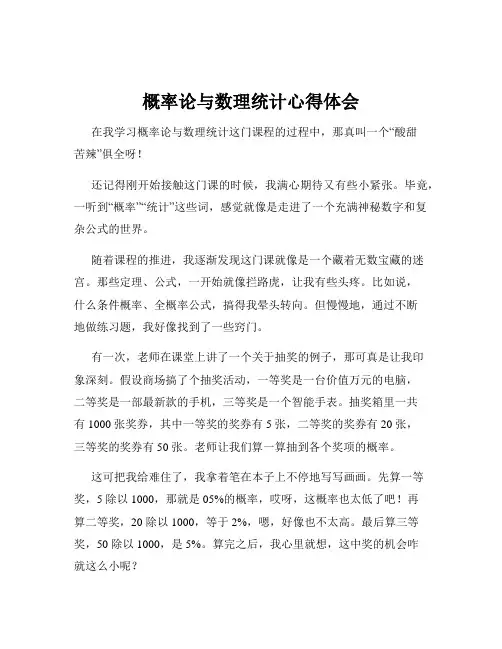 概率论与数理统计心得体会

在我学习概率论与数理统计这门课程的过程中，那真叫一个“酸甜苦辣”俱全呀！

还记得刚开始接触这门课的时候，我满心期待又有些小紧张。毕竟，一听到“概率”“统计”这些词，感觉就像是走进了一个充满神秘数字和复杂公式的世界。

随着课程的推进，我逐渐发现这门课就像是一个藏着无数宝藏的迷宫。那些定理、公式，一开始就像拦路虎，让我有些头疼。比如说，什么条件概率、全概率公式，搞得我晕头转向。但慢慢地，通过不断地做练习题，我好像找到了一些窍门。

有一次，老师在课堂上讲了一个关于抽奖的例子，那可真是让我印象深刻。假设商场搞了个抽奖活动，一等奖是一台价值万元的电脑，二等奖是一部最新款的手机，三等奖是一个智能手表。抽奖箱里一共有 1000 张奖券，其中一等奖的奖券有 5 张，二等奖的奖券有 20 张，三等奖的奖券有 50 张。老师让我们算一算抽到各个奖项的概率。

这可把我给难住了，我拿着笔在本子上不停地写写画画。先算一等奖，5 除以 1000，那就是 05%的概率，哎呀，这概率也太低了吧！再算二等奖，20 除以 1000，等于 2%，嗯，好像也不太高。最后算三等奖，50 除以 1000，是 5%。算完之后，我心里就想，这中奖的机会咋就这么小呢？